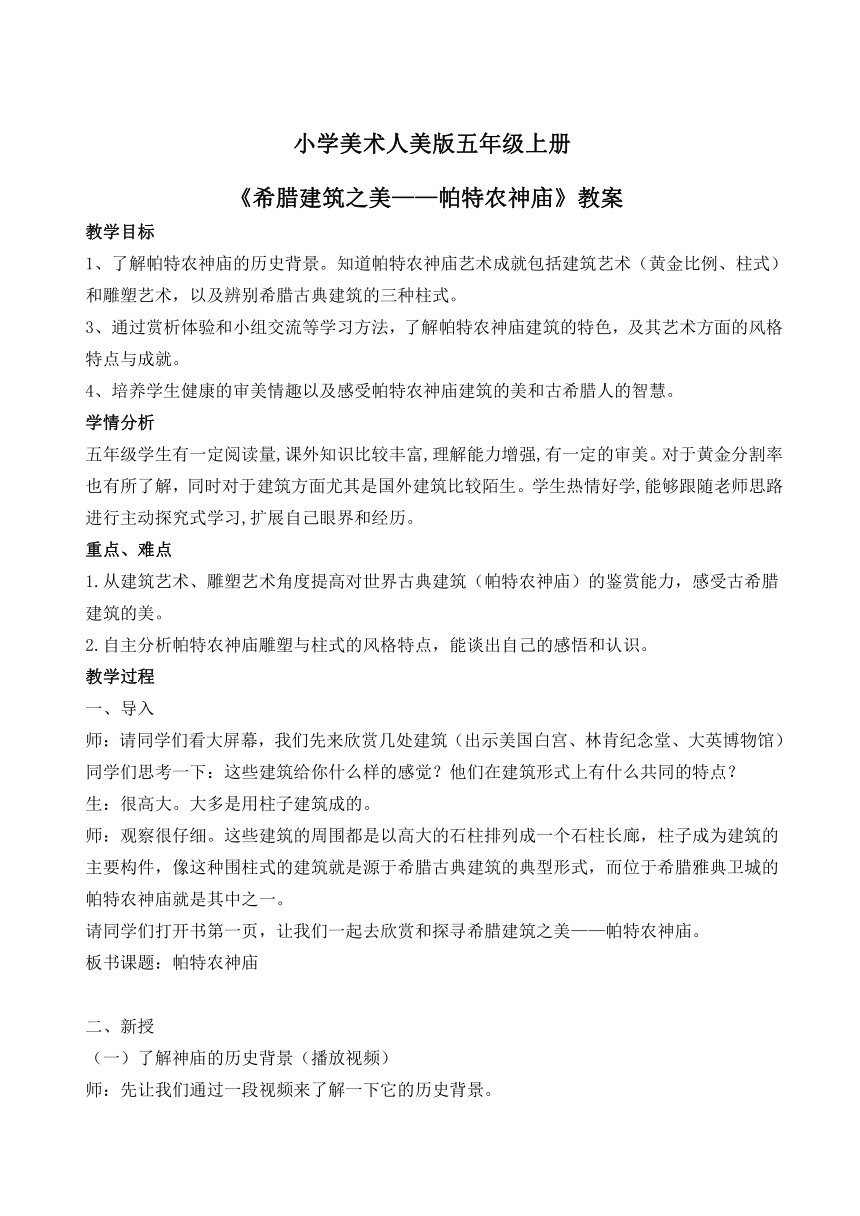 小学美术人美版五年级上册

《希腊建筑之美——帕特农神庙》教案

教学目标

1、了解帕特农神庙的历史背景。知道帕特农神庙艺术成就包括建筑艺术（黄金比例、柱式）和雕塑艺术，以及辨别希腊古典建筑的三种柱式。

3、通过赏析体验和小组交流等学习方法，了解帕特农神庙建筑的特色，及其艺术方面的风格特点与成就。

4、培养学生健康的审美情趣以及感受帕特农神庙建筑的美和古希腊人的智慧。

学情分析

五年级学生有一定阅读量,课外知识比较丰富,理解能力增强,有一定的审美。对于黄金分割率也有所了解，同时对于建筑方面尤其是国外建筑比较陌生。学生热情好学,能够跟随老师思路进行主动探究式学习,扩展自己眼界和经历。

重点、难点

1.从建筑艺术、雕塑艺术角度提高对世界古典建筑（帕特农神庙）的鉴赏能力，感受古希腊建筑的美。

2.自主分析帕特农神庙雕塑与柱式的风格特点，能谈出自己的感悟和认识。

教学过程

一、导入

师：请同学们看大屏幕，我们先来欣赏几处建筑（出示美国白宫、林肯纪念堂、大英博物馆）同学们思考一下：这些建筑给你什么样的感觉？他们在建筑形式上有什么共同的特点？

生：很高大。大多是用柱子建筑成的。

师：观察很仔细。这些建筑的周围都是以高大的石柱排列成一个石柱长廊，柱子成为建筑的主要构件，像这种围柱式的建筑就是源于希腊古典建筑的典型形式，而位于希腊雅典卫城的帕特农神庙就是其中之一。

请同学们打开书第一页，让我们一起去欣赏和探寻希腊建筑之美——帕特农神庙。

板书课题：帕特农神庙

二、新授

（一）了解神庙的历史背景（播放视频）

师：先让我们通过一段视频来了解一下它的历史背景。